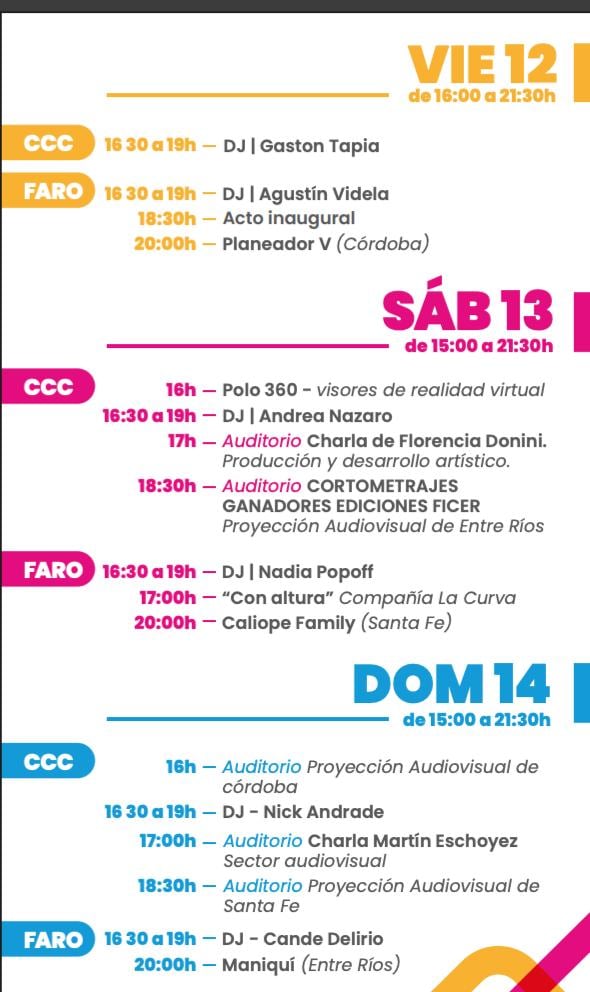 VIE 12
de 16:00 a 21:30h

CCC 16 30 a 19h — DJ | Gaston Tapia

FARO 16 30 a 19h — DJ | Agustín Videla
18:30h — Acto inaugural
20:00h — Planeador V (Córdoba)

SÁB 13
de 15:00 a 21:30h

CCC 16h — Polo 360 - visores de realidad virtual
16:30 a 19h — DJ | Andrea Nazaro
17h — Auditorio Charla de Florencia Donini. Producción y desarrollo artístico.
18:30h — Auditorio CORTOMETRAJES GANADORES EDICIONES FICER Proyección Audiovisual de Entre Ríos

FARO 16:30 a 19h — DJ | Nadia Popoff
17:00h — "Con altura" Compañía La Curva
20:00h — Caliope Family (Santa Fe)

DOM 14
de 15:00 a 21:30h

CCC 16h — Auditorio Proyección Audiovisual de córdoba
16 30 a 19h — DJ - Nick Andrade
17:00h — Auditorio Charla Martín Eschoyez Sector audiovisual
18:30h — Auditorio Proyección Audiovisual de Santa Fe

FARO 16 30 a 19h — DJ - Cande Delirio
20:00h — Maniquí (Entre Ríos)